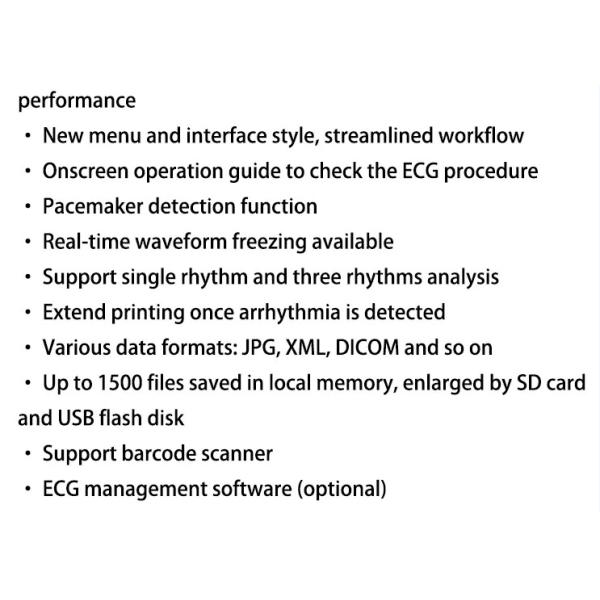 performance

• New menu and interface style, streamlined workflow
• Onscreen operation guide to check the ECG procedure
• Pacemaker detection function
• Real-time waveform freezing available
• Support single rhythm and three rhythms analysis
• Extend printing once arrhythmia is detected
• Various data formats: JPG, XML, DICOM and so on
• Up to 1500 files saved in local memory, enlarged by SD card and USB flash disk
• Support barcode scanner
• ECG management software (optional)